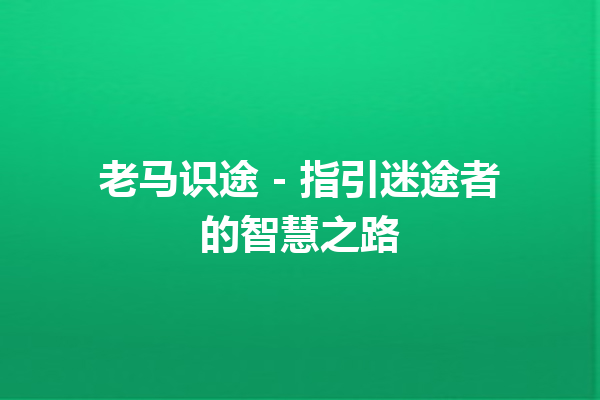 老马识途 - 指引迷途者的智慧之路